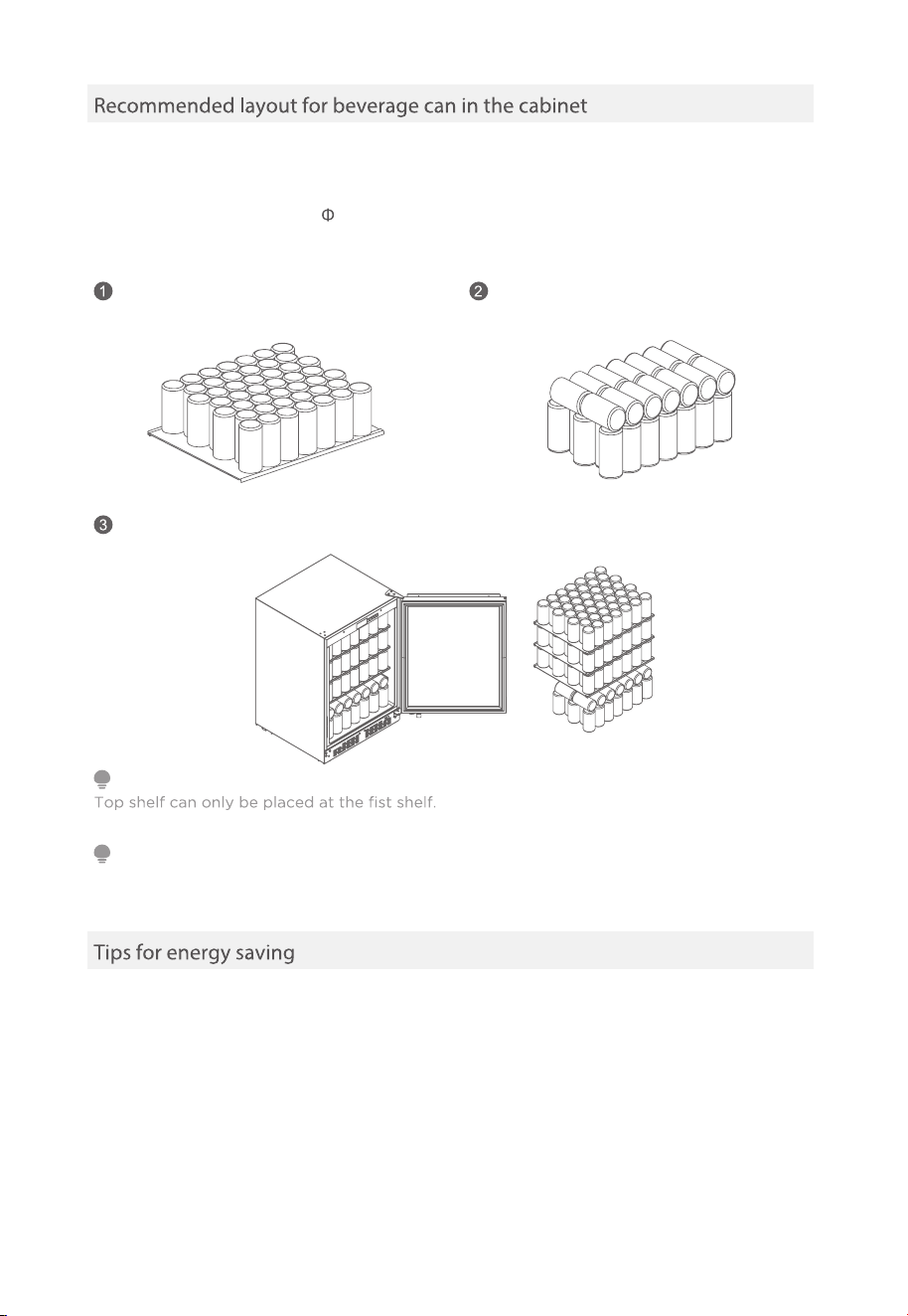 Recommended layout for beverage can in the cabinet

Φ

1

2

3

Top shelf can only be placed at the fist shelf.

Tips for energy saving